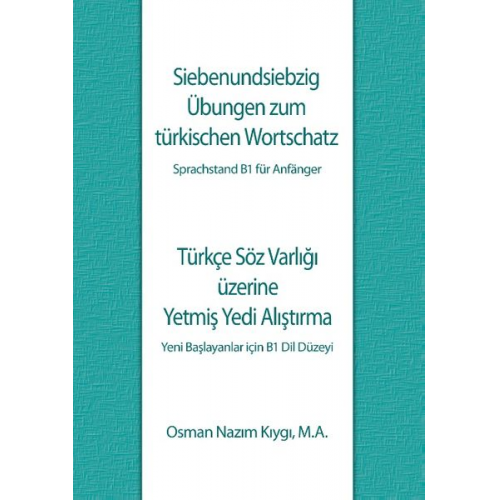 Siebenundsiebzig Übungen zum türkischen Wortschatz

Sprachstand B1 für Anfänger

Türkçe Söz Varlığı üzerine Yetmiş Yedi Alıştırma

Yeni Başlayanlar için B1 Dil Düzeyi

Osman Nazım Kıygı, M.A.